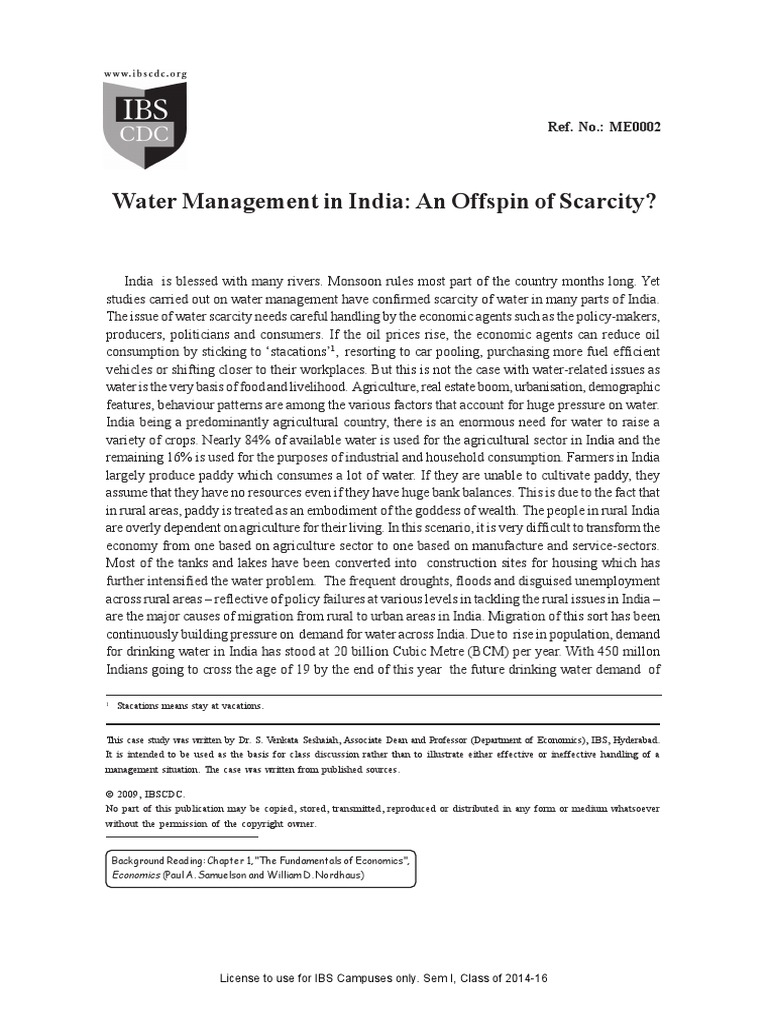 www.ibscdc.org

IBS
CDC

Ref. No.: ME0002

Water Management in India: An Offspin of Scarcity?

India is blessed with many rivers. Monsoon rules most part of the country months long. Yet studies carried out on water management have confirmed scarcity of water in many parts of India. The issue of water scarcity needs careful handling by the economic agents such as the policy-makers, producers, politicians and consumers. If the oil prices rise, the economic agents can reduce oil consumption by sticking to 'stacations'$^1$, resorting to car pooling, purchasing more fuel efficient vehicles or shifting closer to their workplaces. But this is not the case with water-related issues as water is the very basis of food and livelihood. Agriculture, real estate boom, urbanisation, demographic features, behaviour patterns are among the various factors that account for huge pressure on water. India being a predominantly agricultural country, there is an enormous need for water to raise a variety of crops. Nearly 84% of available water is used for the agricultural sector in India and the remaining 16% is used for the purposes of industrial and household consumption. Farmers in India largely produce paddy which consumes a lot of water. If they are unable to cultivate paddy, they assume that they have no resources even if they have huge bank balances. This is due to the fact that in rural areas, paddy is treated as an embodiment of the goddess of wealth. The people in rural India are overly dependent on agriculture for their living. In this scenario, it is very difficult to transform the economy from one based on agriculture sector to one based on manufacture and service-sectors. Most of the tanks and lakes have been converted into construction sites for housing which has further intensified the water problem. The frequent droughts, floods and disguised unemployment across rural areas – reflective of policy failures at various levels in tackling the rural issues in India – are the major causes of migration from rural to urban areas in India. Migration of this sort has been continuously building pressure on demand for water across India. Due to rise in population, demand for drinking water in India has stood at 20 billion Cubic Metre (BCM) per year. With 450 millon Indians going to cross the age of 19 by the end of this year the future drinking water demand of

$^1$ Stacations means stay at vacations.

This case study was written by Dr. S. Venkata Seshaiah, Associate Dean and Professor (Department of Economics), IBS, Hyderabad. It is intended to be used as the basis for class discussion rather than to illustrate either effective or ineffective handling of a management situation. The case was written from published sources.

© 2009, IBSCDC.
No part of this publication may be copied, stored, transmitted, reproduced or distributed in any form or medium whatsoever without the permission of the copyright owner.

Background Reading: Chapter 1, "The Fundamentals of Economics", Economics (Paul A. Samuelson and William D. Nordhaus)

License to use for IBS Campuses only. Sem I, Class of 2014-16